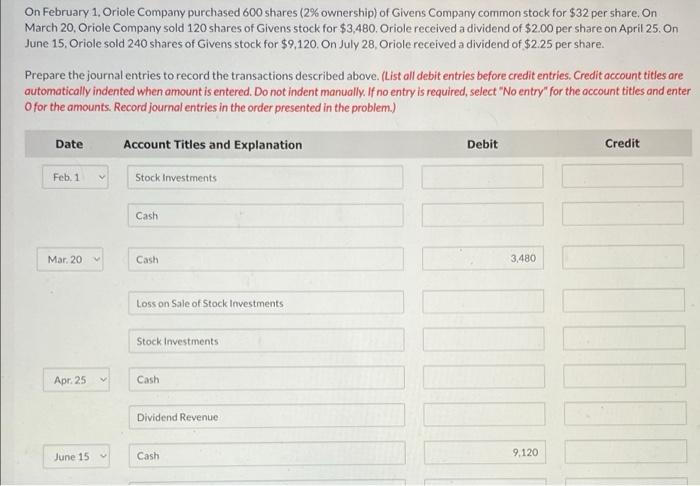 On February 1, Oriole Company purchased 600 shares (2% ownership) of Givens Company common stock for $32 per share. On March 20, Oriole Company sold 120 shares of Givens stock for $3,480. Oriole received a dividend of $2.00 per share on April 25. On June 15, Oriole sold 240 shares of Givens stock for $9,120. On July 28, Oriole received a dividend of $2.25 per share.

Prepare the journal entries to record the transactions described above. (List all debit entries before credit entries. Credit account titles are automatically indented when amount is entered. Do not indent manually. If no entry is required, select "No entry" for the account titles and enter 0 for the amounts. Record journal entries in the order presented in the problem.)

| Date | Account Titles and Explanation | Debit | Credit |
|---|---|---|---|
| Feb. 1 | Stock Investments | | |
| | Cash | | |
| Mar. 20 | Cash | 3,480 | |
| | Loss on Sale of Stock Investments | | |
| | Stock Investments | | |
| Apr. 25 | Cash | | |
| | Dividend Revenue | | |
| June 15 | Cash | 9,120 | |